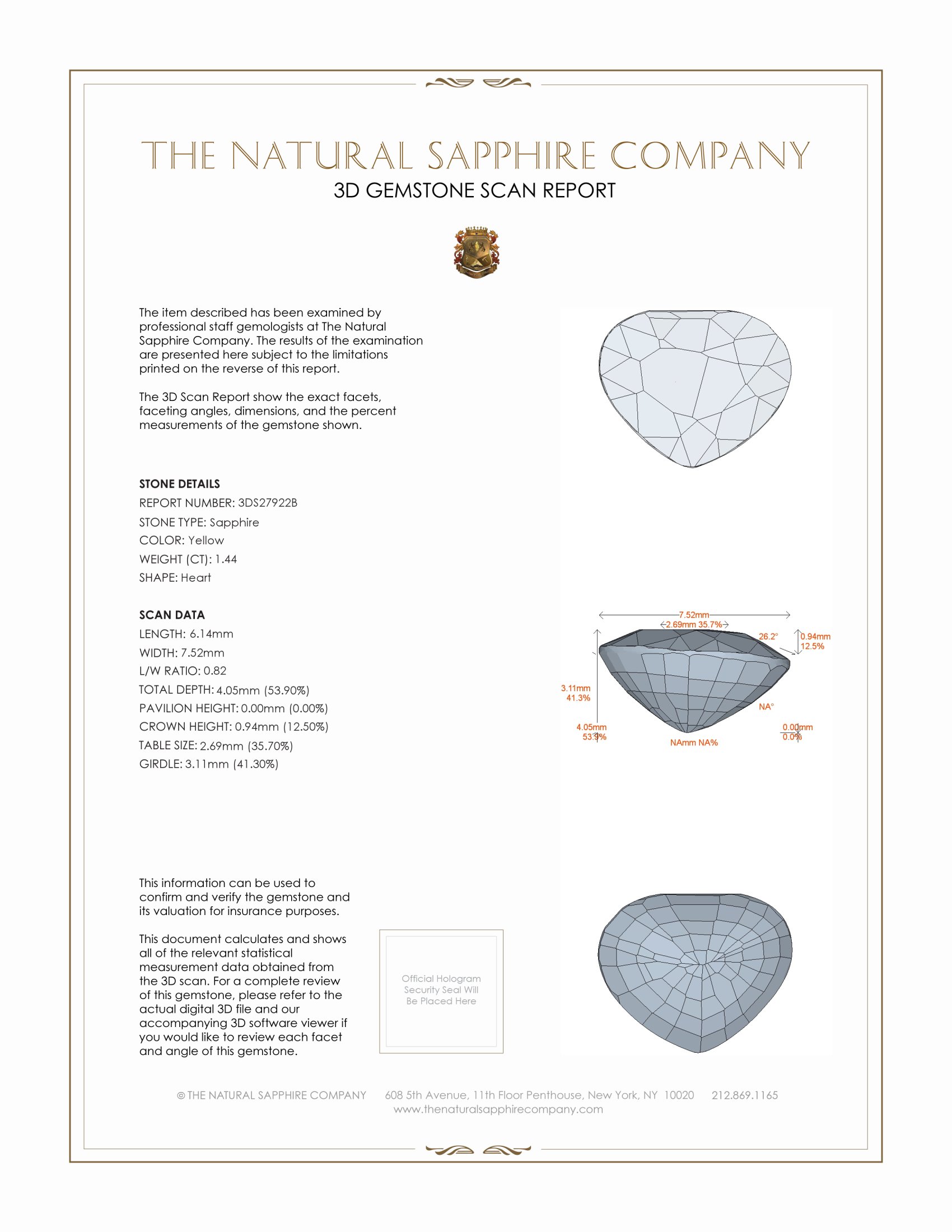 THE NATURAL SAPPHIRE COMPANY

3D GEMSTONE SCAN REPORT

The item described has been examined by professional staff gemologists at The Natural Sapphire Company. The results of the examination are presented here subject to the limitations printed on the reverse of this report.

The 3D Scan Report show the exact facets, faceting angles, dimensions, and the percent measurements of the gemstone shown.

STONE DETAILS
REPORT NUMBER: 3DS27922B
STONE TYPE: Sapphire
COLOR: Yellow
WEIGHT (CT): 1.44
SHAPE: Heart

SCAN DATA
LENGTH: 6.14mm
WIDTH: 7.52mm
L/W RATIO: 0.82
TOTAL DEPTH: 4.05mm (53.90%)
PAVILION HEIGHT: 0.00mm (0.00%)
CROWN HEIGHT: 0.94mm (12.50%)
TABLE SIZE: 2.69mm (35.70%)
GIRDLE: 3.11mm (41.30%)

7.52mm
2.69mm 35.7%
26.2°
0.94mm
12.5%
3.11mm
41.3%
NA°
4.05mm
53.9%
NAmm NA%
0.00mm
0.0%

This information can be used to confirm and verify the gemstone and its valuation for insurance purposes.

This document calculates and shows all of the relevant statistical measurement data obtained from the 3D scan. For a complete review of this gemstone, please refer to the actual digital 3D file and our accompanying 3D software viewer if you would like to review each facet and angle of this gemstone.

Official Hologram Security Seal Will Be Placed Here

© THE NATURAL SAPPHIRE COMPANY 608 5th Avenue, 11th Floor Penthouse, New York, NY 10020 212.869.1165
www.thenaturalsapphirecompany.com